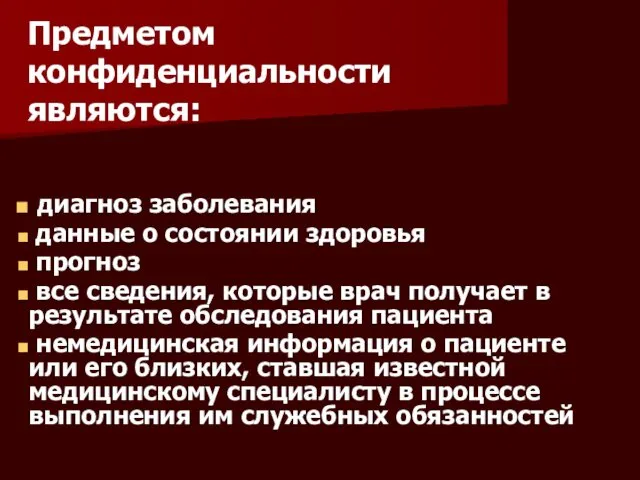 Предметом конфиденциальности являются:

- диагноз заболевания
- данные о состоянии здоровья
- прогноз
- все сведения, которые врач получает в результате обследования пациента
- немедицинская информация о пациенте или его близких, ставшая известной медицинскому специалисту в процессе выполнения им служебных обязанностей